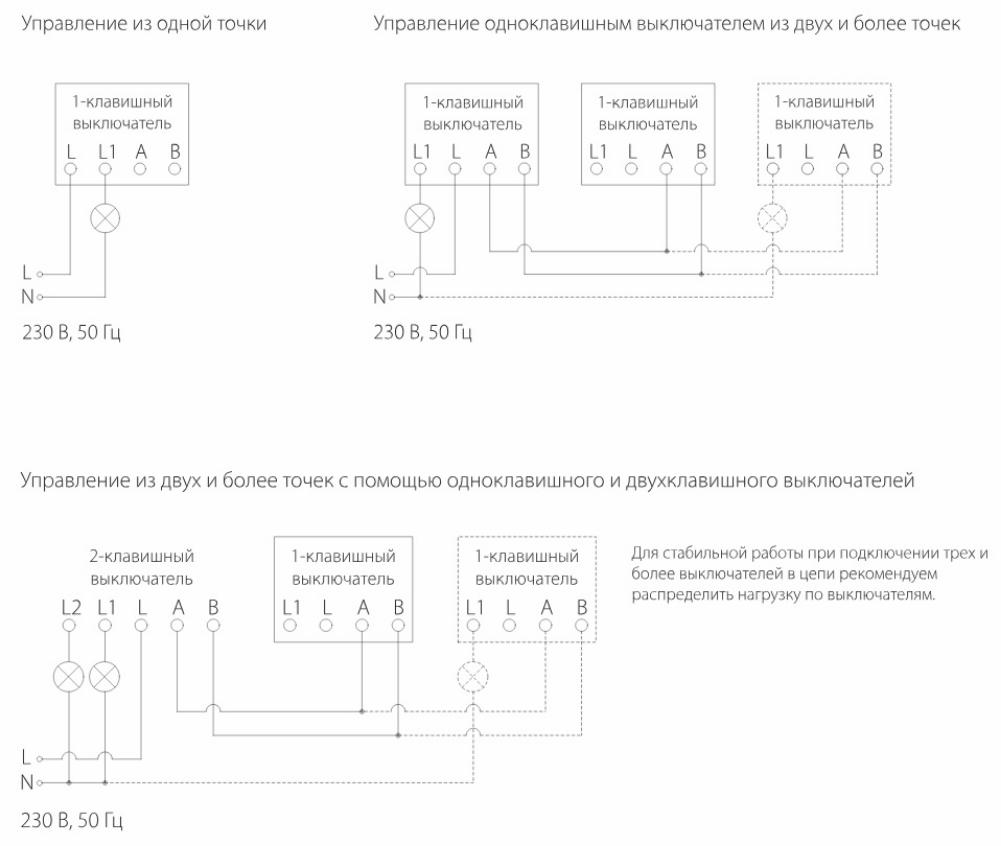 Управление из одной точки

1-клавишный выключатель

L L1 A B

L
N

230 В, 50 Гц

Управление одноклавишным выключателем из двух и более точек

1-клавишный выключатель

L1 L A B

1-клавишный выключатель

L1 L A B

1-клавишный выключатель

L1 L A B

L
N

230 В, 50 Гц

Управление из двух и более точек с помощью одноклавишного и двухклавишного выключателей

2-клавишный выключатель

L2 L1 L A B

1-клавишный выключатель

L1 L A B

1-клавишный выключатель

L1 L A B

L
N

230 В, 50 Гц

Для стабильной работы при подключении трех и более выключателей в цепи рекомендуем распределить нагрузку по выключателям.